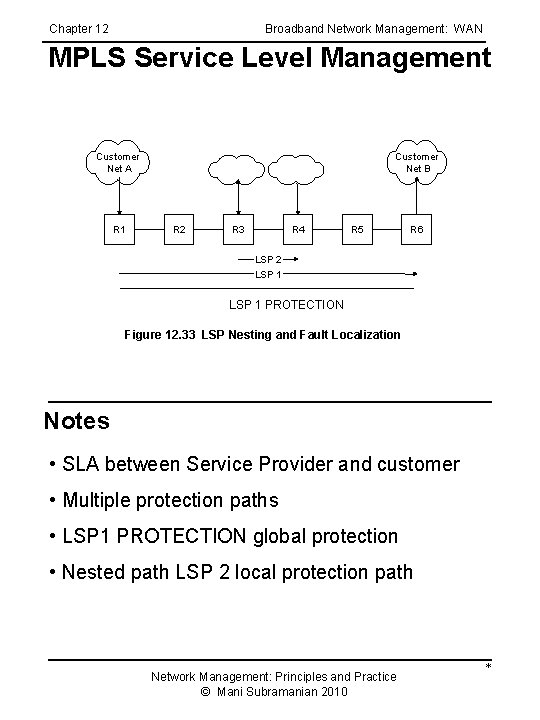 Chapter 12 Broadband Network Management: WAN

MPLS Service Level Management

Customer Net A

Customer Net B

R1 R2 R3 R4 R5 R6

LSP 2

LSP 1

LSP 1 PROTECTION

Figure 12.33 LSP Nesting and Fault Localization

Notes

• SLA between Service Provider and customer

• Multiple protection paths

• LSP1 PROTECTION global protection

• Nested path LSP 2 local protection path

*

Network Management: Principles and Practice
© Mani Subramanian 2010